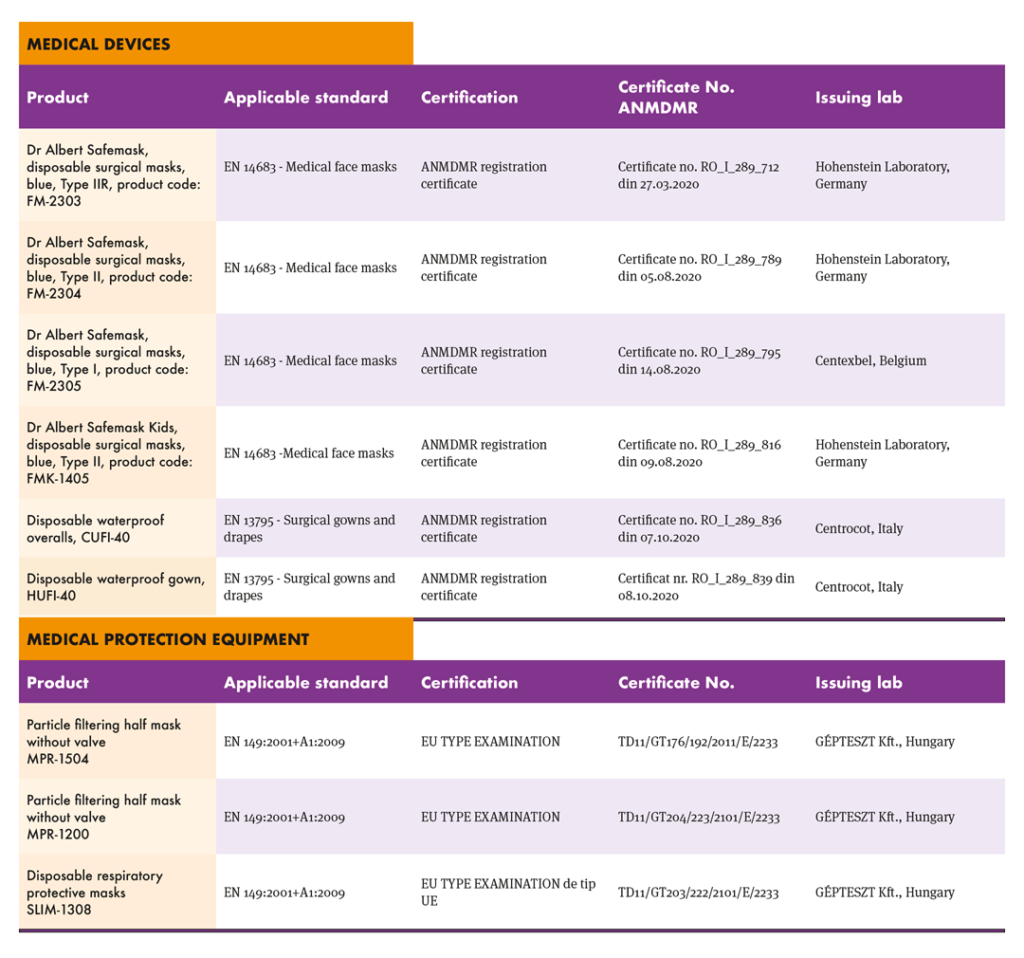 MEDICAL DEVICES

| Product | Applicable standard | Certification | Certificate No. ANMDMR | Issuing lab |
|---|---|---|---|---|
| Dr Albert Safemask, disposable surgical masks, blue, Type IIR, product code: FM-2303 | EN 14683 - Medical face masks | ANMDMR registration certificate | Certificate no. RO_I_289_712 din 27.03.2020 | Hohenstein Laboratory, Germany |
| Dr Albert Safemask, disposable surgical masks, blue, Type II, product code: FM-2304 | EN 14683 - Medical face masks | ANMDMR registration certificate | Certificate no. RO_I_289_789 din 05.08.2020 | Hohenstein Laboratory, Germany |
| Dr Albert Safemask, disposable surgical masks, blue, Type I, product code: FM-2305 | EN 14683 - Medical face masks | ANMDMR registration certificate | Certificate no. RO_I_289_795 din 14.08.2020 | Centexbel, Belgium |
| Dr Albert Safemask Kids, disposable surgical masks, blue, Type II, product code: FMK-1405 | EN 14683 -Medical face masks | ANMDMR registration certificate | Certificate no. RO_I_289_816 din 09.08.2020 | Hohenstein Laboratory, Germany |
| Disposable waterproof overalls, CUFI-40 | EN 13795 - Surgical gowns and drapes | ANMDMR registration certificate | Certificate no. RO_I_289_836 din 07.10.2020 | Centrocot, Italy |
| Disposable waterproof gown, HUFI-40 | EN 13795 - Surgical gowns and drapes | ANMDMR registration certificate | Certificat nr. RO_I_289_839 din 08.10.2020 | Centrocot, Italy |

MEDICAL PROTECTION EQUIPMENT

| Product | Applicable standard | Certification | Certificate No. | Issuing lab |
|---|---|---|---|---|
| Particle filtering half mask without valve MPR-1504 | EN 149:2001+A1:2009 | EU TYPE EXAMINATION | TD11/GT176/192/2011/E/2233 | GÉPTESZT Kft., Hungary |
| Particle filtering half mask without valve MPR-1200 | EN 149:2001+A1:2009 | EU TYPE EXAMINATION | TD11/GT204/223/2101/E/2233 | GÉPTESZT Kft., Hungary |
| Disposable respiratory protective masks SLIM-1308 | EN 149:2001+A1:2009 | EU TYPE EXAMINATION de tip UE | TD11/GT203/222/2101/E/2233 | GÉPTESZT Kft., Hungary |